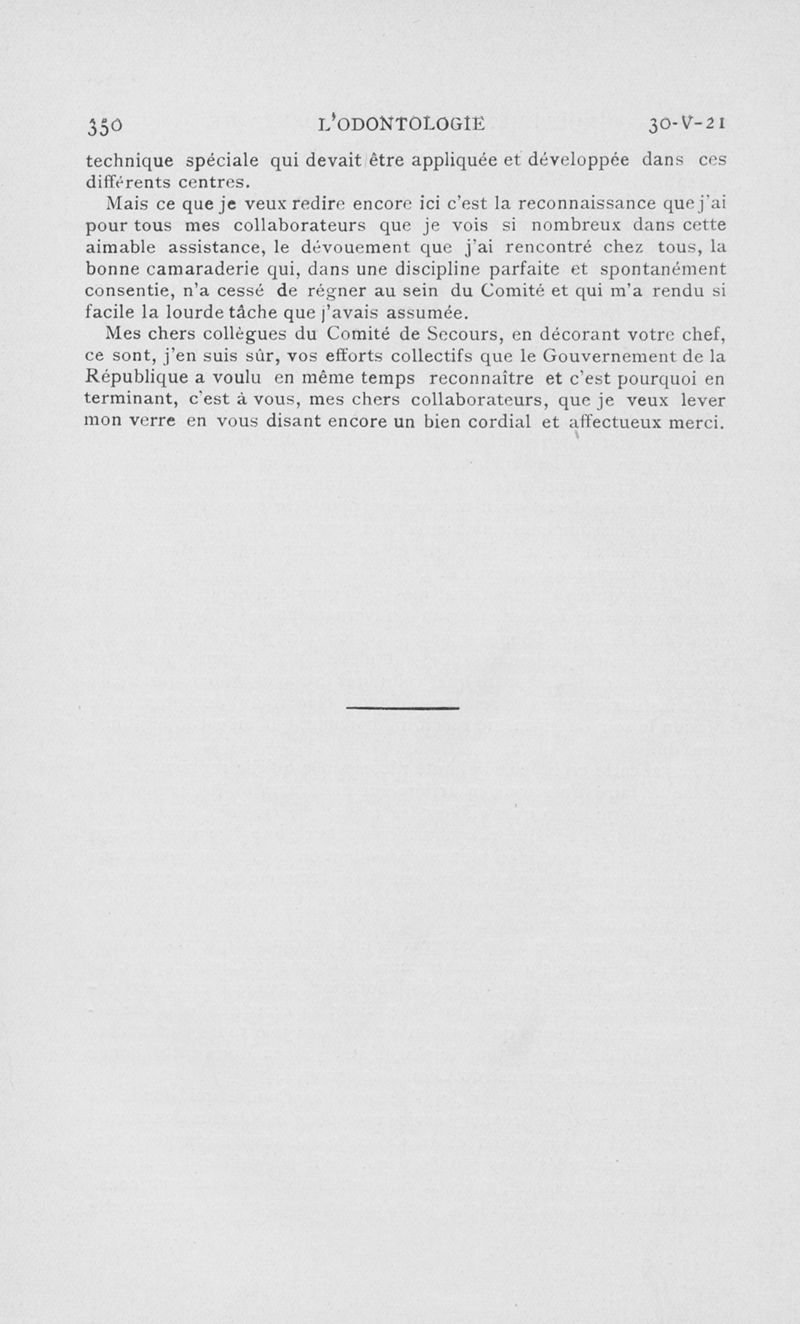 350 L'ODONTOLOGIE 30-V-21

technique spéciale qui devait être appliquée et développée dans ces différents centres.

Mais ce que je veux redire encore ici c'est la reconnaissance que j'ai pour tous mes collaborateurs que je vois si nombreux dans cette aimable assistance, le dévouement que j'ai rencontré chez tous, la bonne camaraderie qui, dans une discipline parfaite et spontanément consentie, n'a cessé de régner au sein du Comité et qui m'a rendu si facile la lourde tâche que j'avais assumée.

Mes chers collègues du Comité de Secours, en décorant votre chef, ce sont, j'en suis sûr, vos efforts collectifs que le Gouvernement de la République a voulu en même temps reconnaître et c'est pourquoi en terminant, c'est à vous, mes chers collaborateurs, que je veux lever mon verre en vous disant encore un bien cordial et affectueux merci.